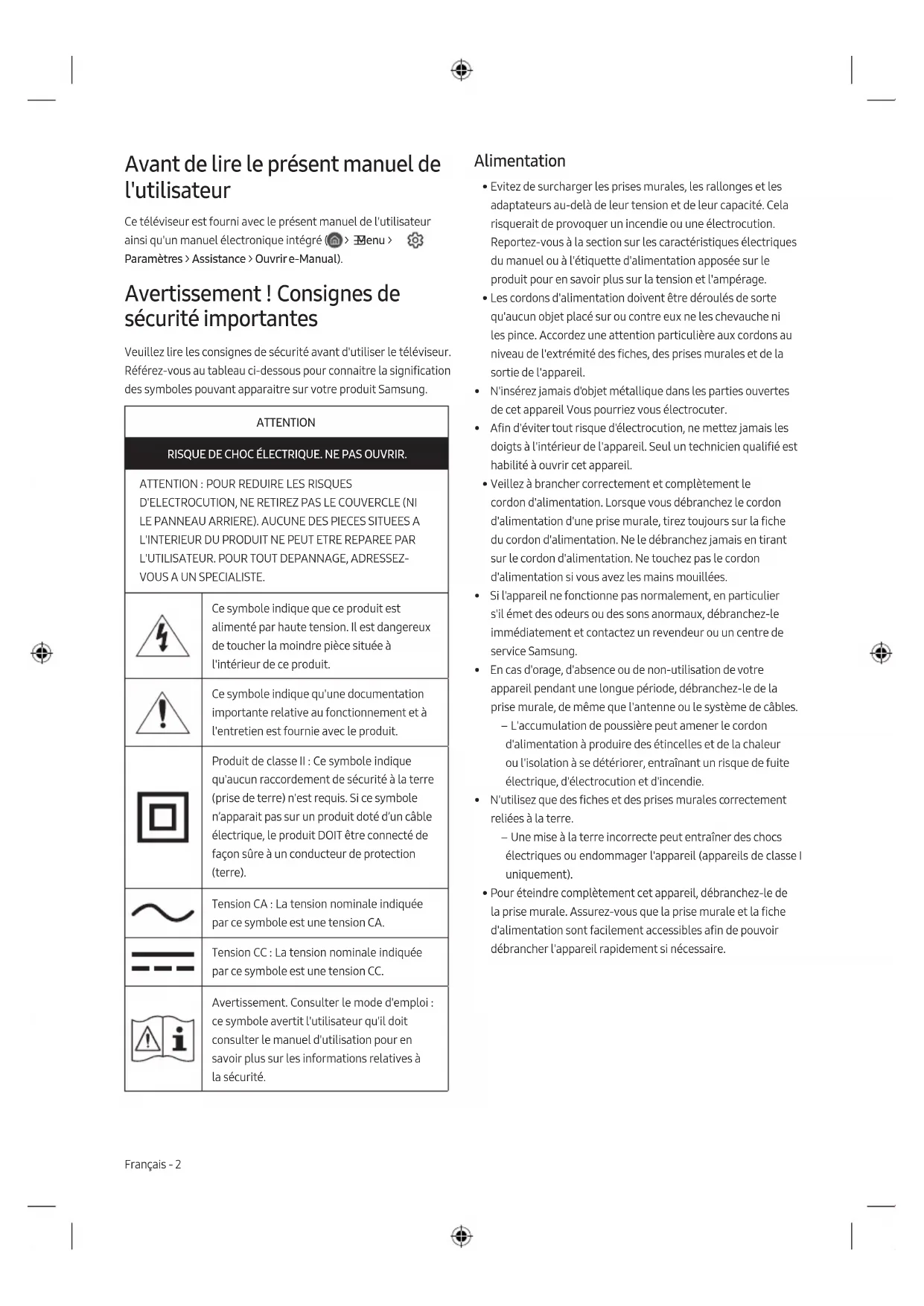 Avant de lire le présent manuel de l'utilisateur

Ce téléviseur est fourni avec le présent manuel de l'utilisateur ainsi qu'un manuel électronique intégré ( > Menu > Paramètres > Assistance > Ouvrir e-Manual).

Avertissement ! Consignes de sécurité importantes

Veuillez lire les consignes de sécurité avant d'utiliser le téléviseur. Référez-vous au tableau ci-dessous pour connaitre la signification des symboles pouvant apparaitre sur votre produit Samsung.

| ATTENTION | |
|---|---|
| RISQUE DE CHOC ÉLECTRIQUE. NE PAS OUVRIR. | |
| ATTENTION : POUR REDUIRE LES RISQUES D'ELECTROCUTION, NE RETIREZ PAS LE COUVERCLE (NI LE PANNEAU ARRIERE). AUCUNE DES PIECES SITUEES A L'INTERIEUR DU PRODUIT NE PEUT ETRE REPAREE PAR L'UTILISATEUR. POUR TOUT DEPANNAGE, ADRESSEZ-VOUS A UN SPECIALISTE. | |
| | Ce symbole indique que ce produit est alimenté par haute tension. Il est dangereux de toucher la moindre pièce située à l'intérieur de ce produit. |
| | Ce symbole indique qu'une documentation importante relative au fonctionnement et à l'entretien est fournie avec le produit. |
| | Produit de classe II : Ce symbole indique qu'aucun raccordement de sécurité à la terre (prise de terre) n'est requis. Si ce symbole n'apparait pas sur un produit doté d'un câble électrique, le produit DOIT être connecté de façon sûre à un conducteur de protection (terre). |
| | Tension CA : La tension nominale indiquée par ce symbole est une tension CA. |
| | Tension CC : La tension nominale indiquée par ce symbole est une tension CC. |
| | Avertissement. Consulter le mode d'emploi : ce symbole avertit l'utilisateur qu'il doit consulter le manuel d'utilisation pour en savoir plus sur les informations relatives à la sécurité. |

Français - 2

Alimentation

• Evitez de surcharger les prises murales, les rallonges et les adaptateurs au-delà de leur tension et de leur capacité. Cela risquerait de provoquer un incendie ou une électrocution. Reportez-vous à la section sur les caractéristiques électriques du manuel ou à l'étiquette d'alimentation apposée sur le produit pour en savoir plus sur la tension et l'ampérage.
• Les cordons d'alimentation doivent être déroulés de sorte qu'aucun objet placé sur ou contre eux ne les chevauche ni les pince. Accordez une attention particulière aux cordons au niveau de l'extrémité des fiches, des prises murales et de la sortie de l'appareil.
• N'insérez jamais d'objet métallique dans les parties ouvertes de cet appareil Vous pourriez vous électrocuter.
• Afin d'éviter tout risque d'électrocution, ne mettez jamais les doigts à l'intérieur de l'appareil. Seul un technicien qualifié est habilité à ouvrir cet appareil.
• Veillez à brancher correctement et complètement le cordon d'alimentation. Lorsque vous débranchez le cordon d'alimentation d'une prise murale, tirez toujours sur la fiche du cordon d'alimentation. Ne le débranchez jamais en tirant sur le cordon d'alimentation. Ne touchez pas le cordon d'alimentation si vous avez les mains mouillées.
• Si l'appareil ne fonctionne pas normalement, en particulier s'il émet des odeurs ou des sons anormaux, débranchez-le immédiatement et contactez un revendeur ou un centre de service Samsung.
• En cas d'orage, d'absence ou de non-utilisation de votre appareil pendant une longue période, débranchez-le de la prise murale, de même que l'antenne ou le système de câbles.
– L'accumulation de poussière peut amener le cordon d'alimentation à produire des étincelles et de la chaleur ou l'isolation à se détériorer, entraînant un risque de fuite électrique, d'électrocution et d'incendie.
• N'utilisez que des fiches et des prises murales correctement reliées à la terre.
– Une mise à la terre incorrecte peut entraîner des chocs électriques ou endommager l'appareil (appareils de classe I uniquement).
• Pour éteindre complètement cet appareil, débranchez-le de la prise murale. Assurez-vous que la prise murale et la fiche d'alimentation sont facilement accessibles afin de pouvoir débrancher l'appareil rapidement si nécessaire.